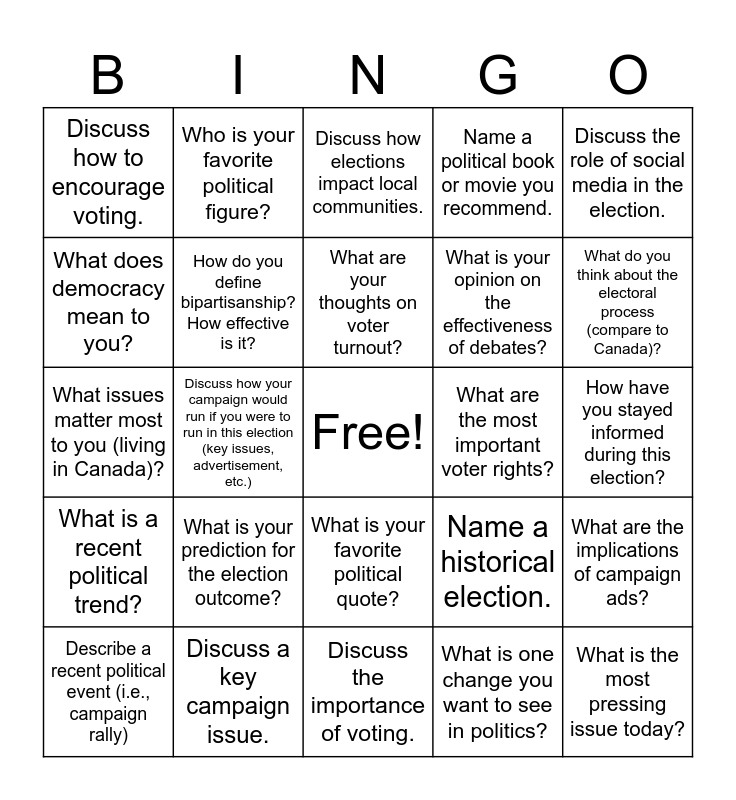 | B | I | N | G | O |
|---|---|---|---|---|
| Discuss how to encourage voting. | Who is your favorite political figure? | Discuss how elections impact local communities. | Name a political book or movie you recommend. | Discuss the role of social media in the election. |
| What does democracy mean to you? | How do you define bipartisanship? How effective is it? | What are your thoughts on voter turnout? | What is your opinion on the effectiveness of debates? | What do you think about the electoral process (compare to Canada)? |
| What issues matter most to you (living in Canada)? | Discuss how your campaign would run if you were to run in this election (key issues, advertisement, etc.) | Free! | What are the most important voter rights? | How have you stayed informed during this election? |
| What is a recent political trend? | What is your prediction for the election outcome? | What is your favorite political quote? | Name a historical election. | What are the implications of campaign ads? |
| Describe a recent political event (i.e., campaign rally) | Discuss a key campaign issue. | Discuss the importance of voting. | What is one change you want to see in politics? | What is the most pressing issue today? |